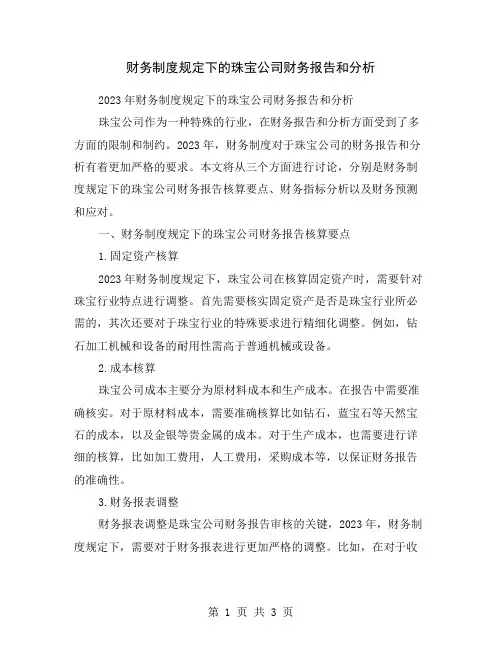 财务制度规定下的珠宝公司财务报告和分析

2023年财务制度规定下的珠宝公司财务报告和分析

珠宝公司作为一种特殊的行业，在财务报告和分析方面受到了多方面的限制和制约。2023年，财务制度对于珠宝公司的财务报告和分析有着更加严格的要求。本文将从三个方面进行讨论，分别是财务制度规定下的珠宝公司财务报告核算要点、财务指标分析以及财务预测和应对。

一、财务制度规定下的珠宝公司财务报告核算要点

1.固定资产核算

2023年财务制度规定下，珠宝公司在核算固定资产时，需要针对珠宝行业特点进行调整。首先需要核实固定资产是否是珠宝行业所必需的，其次还要对于珠宝行业的特殊要求进行精细化调整。例如，钻石加工机械和设备的耐用性需高于普通机械或设备。

2.成本核算

珠宝公司成本主要分为原材料成本和生产成本。在报告中需要准确核实。对于原材料成本，需要准确核算比如钻石，蓝宝石等天然宝石的成本，以及金银等贵金属的成本。对于生产成本，也需要进行详细的核算，比如加工费用，人工费用，采购成本等，以保证财务报告的准确性。

3.财务报表调整

财务报表调整是珠宝公司财务报告审核的关键，2023年，财务制度规定下，需要对于财务报表进行更加严格的调整。比如，在对于收

第 1 页 共 3 页